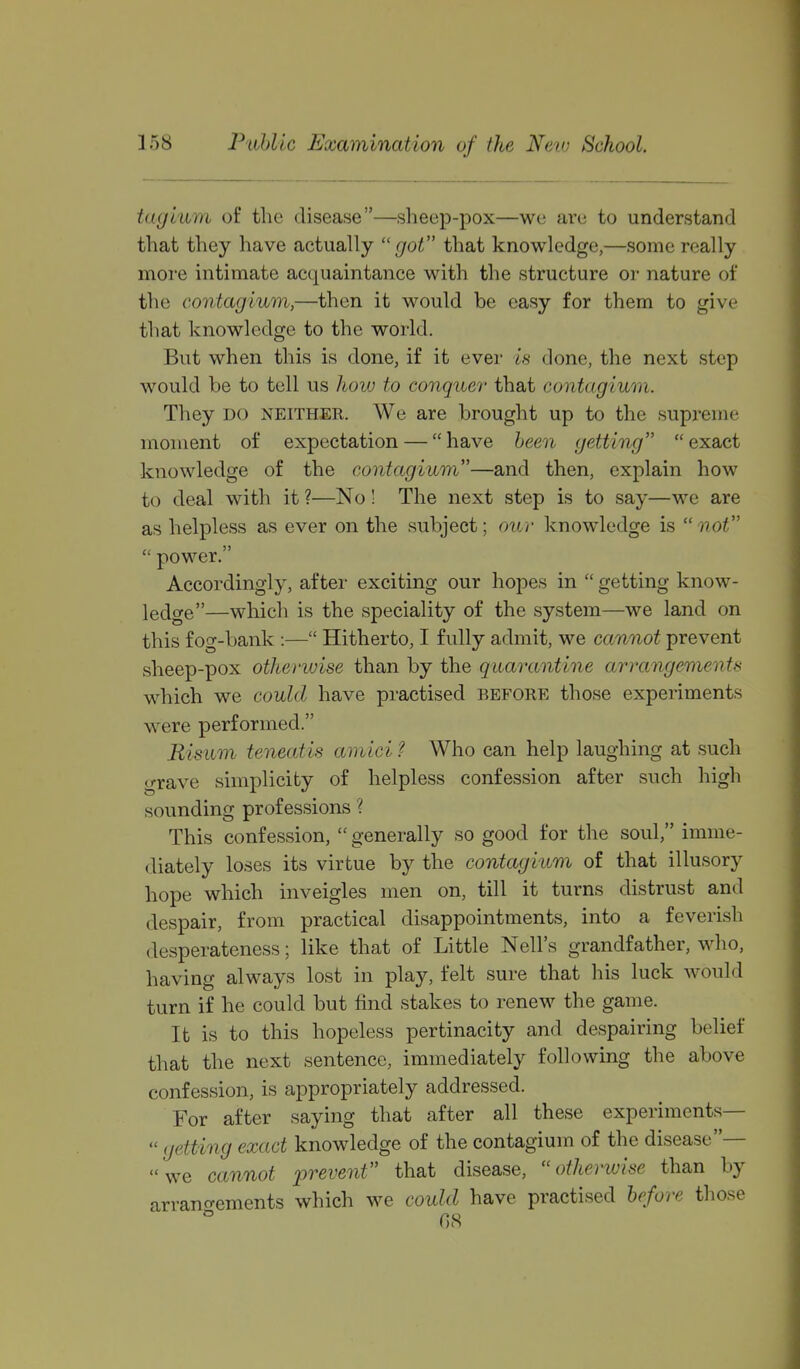 158 Public Examination of the New School.

tagium of the disease"—sheep-pox—we are to understand that they have actually "got" that knowledge,—some really more intimate acquaintance with the structure or nature of the contagium,—then it would be easy for them to give that knowledge to the world.

But when this is done, if it ever is done, the next step would be to tell us how to conquer that contagium.

They DO NEITHER. We are brought up to the supreme moment of expectation—"have been getting" "exact knowledge of the contagium"—and then, explain how to deal with it?—No! The next step is to say—we are as helpless as ever on the subject; our knowledge is "not" "power."

Accordingly, after exciting our hopes in "getting knowledge"—which is the speciality of the system—we land on this fog-bank:—"Hitherto, I fully admit, we cannot prevent sheep-pox otherwise than by the quarantine arrangements which we could have practised BEFORE those experiments were performed."

Risum teneatis amici? Who can help laughing at such grave simplicity of helpless confession after such high sounding professions?

This confession, "generally so good for the soul," immediately loses its virtue by the contagium of that illusory hope which inveigles men on, till it turns distrust and despair, from practical disappointments, into a feverish desperateness; like that of Little Nell's grandfather, who, having always lost in play, felt sure that his luck would turn if he could but find stakes to renew the game.

It is to this hopeless pertinacity and despairing belief that the next sentence, immediately following the above confession, is appropriately addressed.

For after saying that after all these experiments—"getting exact knowledge of the contagium of the disease"—"we cannot prevent" that disease, "otherwise than by arrangements which we could have practised before those

68